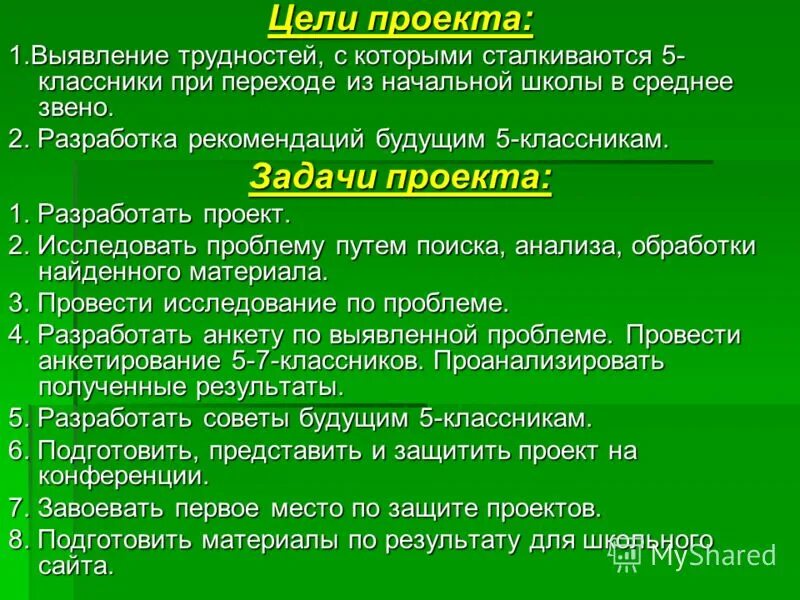 Цели проекта:

1.Выявление трудностей, с которыми сталкиваются 5-классники при переходе из начальной школы в среднее звено.

2. Разработка рекомендаций будущим 5-классникам.

Задачи проекта:

1. Разработать проект.

2. Исследовать проблему путем поиска, анализа, обработки найденного материала.

3. Провести исследование по проблеме.

4. Разработать анкету по выявленной проблеме. Провести анкетирование 5-7-классников. Проанализировать полученные результаты.

5. Разработать советы будущим 5-классникам.

6. Подготовить, представить и защитить проект на конференции.

7. Завоевать первое место по защите проектов.

8. Подготовить материалы по результату для школьного сайта.

MyShared